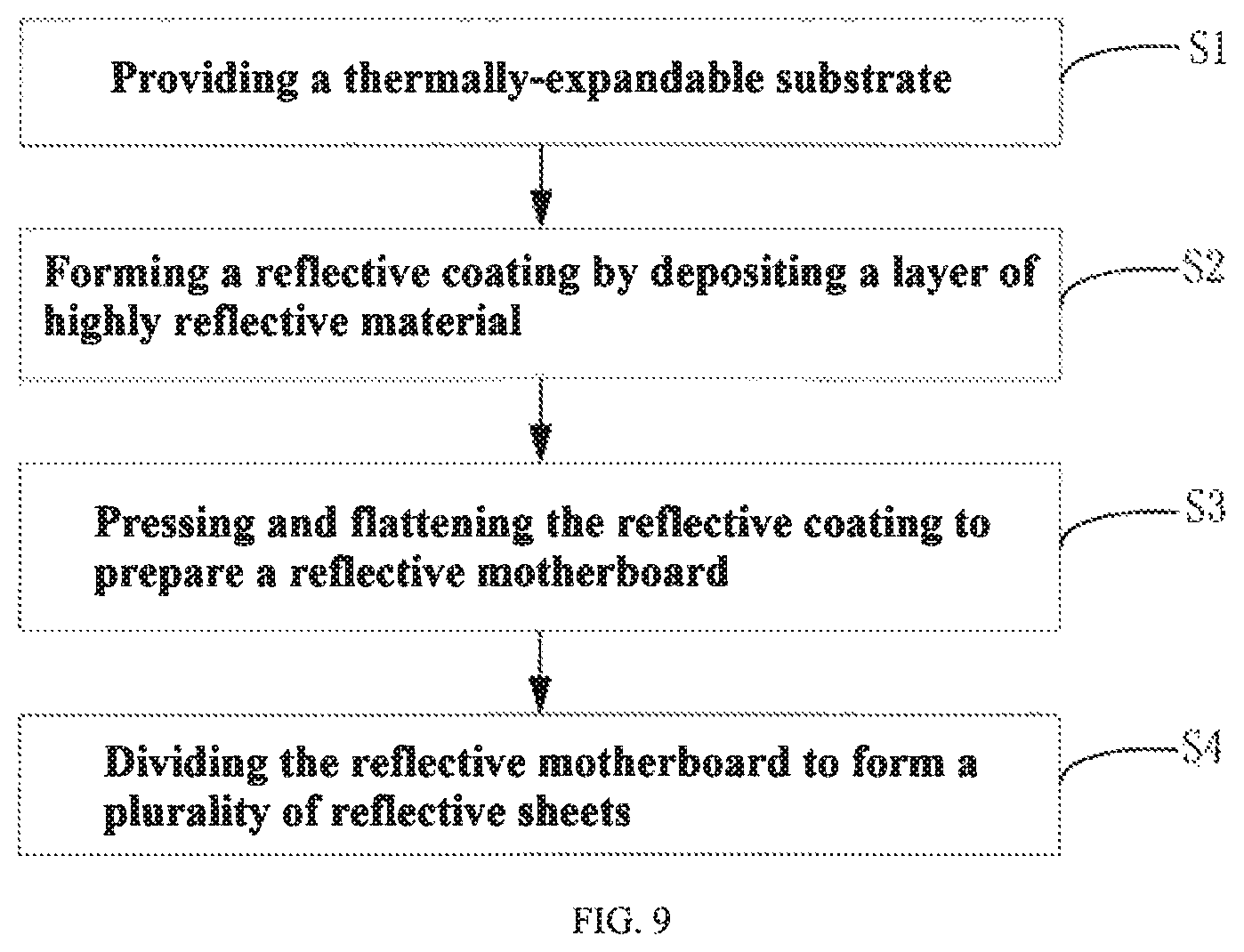 Providing a thermally-expandable substrate

S1

Forming a reflective coating by depositing a layer of highly reflective material

S2

Pressing and flattening the reflective coating to prepare a reflective motherboard

S3

Dividing the reflective motherboard to form a plurality of reflective sheets

S4

FIG. 9